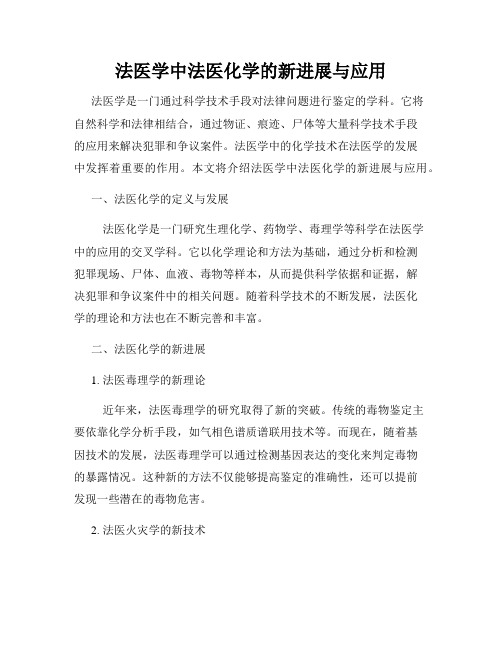 法医学中法医化学的新进展与应用

法医学是一门通过科学技术手段对法律问题进行鉴定的学科。它将自然科学和法律相结合，通过物证、痕迹、尸体等大量科学技术手段的应用来解决犯罪和争议案件。法医学中的化学技术在法医学的发展中发挥着重要的作用。本文将介绍法医学中法医化学的新进展与应用。

一、法医化学的定义与发展

法医化学是一门研究生理化学、药物学、毒理学等科学在法医学中的应用的交叉学科。它以化学理论和方法为基础，通过分析和检测犯罪现场、尸体、血液、毒物等样本，从而提供科学依据和证据，解决犯罪和争议案件中的相关问题。随着科学技术的不断发展，法医化学的理论和方法也在不断完善和丰富。

二、法医化学的新进展

1. 法医毒理学的新理论

近年来，法医毒理学的研究取得了新的突破。传统的毒物鉴定主要依靠化学分析手段，如气相色谱质谱联用技术等。而现在，随着基因技术的发展，法医毒理学可以通过检测基因表达的变化来判定毒物的暴露情况。这种新的方法不仅能够提高鉴定的准确性，还可以提前发现一些潜在的毒物危害。

2. 法医火灾学的新技术